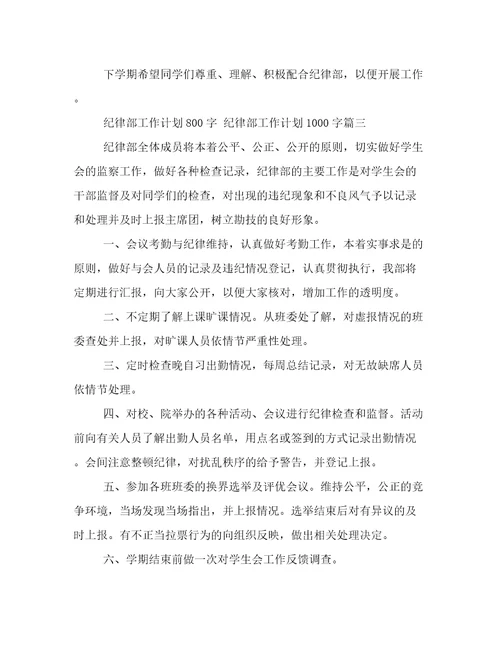 下学期希望同学们尊重、理解、积极配合纪律部，以便开展工作。

纪律部工作计划800字 纪律部工作计划1000字篇三

纪律部全体成员将本着公平、公正、公开的原则，切实做好学生会的监察工作，做好各种检查记录，纪律部的主要工作是对学生会的干部监督及对同学们的检查，对出现的违纪现象和不良风气予以记录和处理并及时上报主席团，树立勘技的良好形象。

一、会议考勤与纪律维持，认真做好考勤工作，本着实事求是的原则，做好与会人员的记录及违纪情况登记，认真贯彻执行，我部将定期进行汇报，向大家公开，以便大家核对，增加工作的透明度。

二、不定期了解上课旷课情况。从班委处了解，对虚报情况的班委查处并上报，对旷课人员依情节严重性处理。

三、定时检查晚自习出勤情况，每周总结记录，对无故缺席人员依情节处理。

四、对校、院举办的各种活动、会议进行纪律检查和监督。活动前向有关人员了解出勤人员名单，用点名或签到的方式记录出勤情况。会间注意整顿纪律，对扰乱秩序的给予警告，并登记上报。

五、参加各班班委的换界选举及评优会议。维持公平，公正的竞争环境，当场发现当场指出，并上报情况。选举结束后对有异议的及时上报。有不正当拉票行为的向组织反映，做出相关处理决定。

六、学期结束前做一次对学生会工作反馈调查。